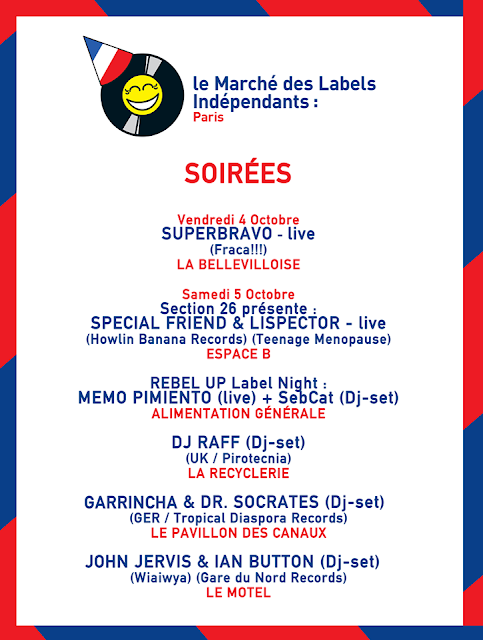 le Marché des Labels Indépendants :
Paris

SOIRÉES

Vendredi 4 Octobre
SUPERBRAVO - live
(Fraca!!!)
LA BELLEVILLOISE

Samedi 5 Octobre
Section 26 présente :
SPECIAL FRIEND & LISPECTOR - live
(Howlin Banana Records) (Teenage Menopause)
ESPACE B

REBEL UP Label Night :
MEMO PIMIENTO (live) + SebCat (Dj-set)
ALIMENTATION GÉNÉRALE

DJ RAFF (Dj-set)
(UK / Pirotecnia)
LA RECYCLERIE

GARRINCHA & DR. SOCRATES (Dj-set)
(GER / Tropical Diaspora Records)
LE PAVILLON DES CANAUX

JOHN JERVIS & IAN BUTTON (Dj-set)
(Wiaiwya) (Gare du Nord Records)
LE MOTEL